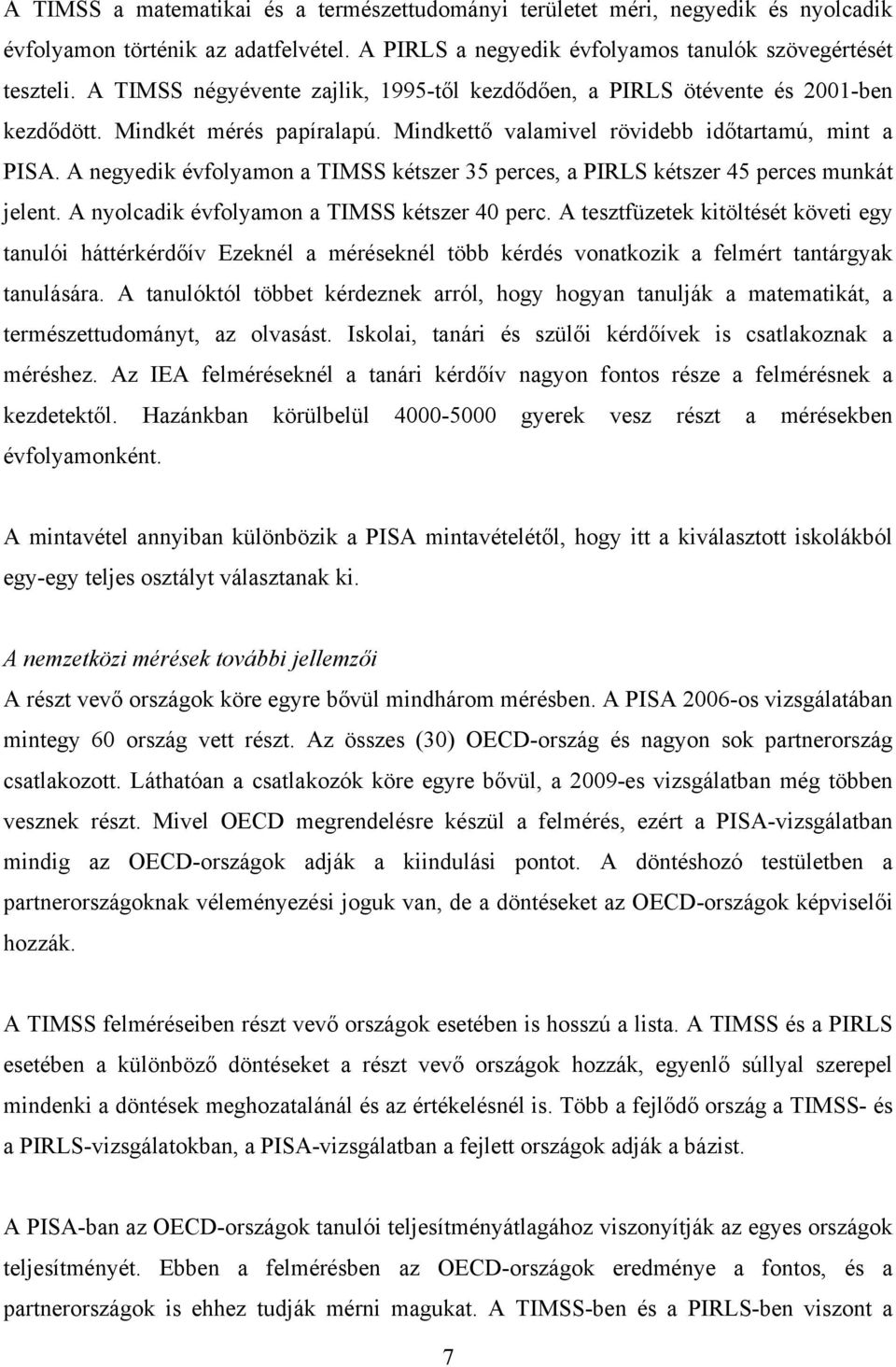 A TIMSS a matematikai és a természettudományi területet méri, negyedik és nyolcadik évfolyamon történik az adatfelvétel. A PIRLS a negyedik évfolyamos tanulók szövegértését teszteli. A TIMSS négyévente zajlik, 1995-től kezdődően, a PIRLS ötévente és 2001-ben kezdődött. Mindkét mérés papíralapú. Mindkettő valamivel rövidebb időtartamú, mint a PISA. A negyedik évfolyamon a TIMSS kétszer 35 perces, a PIRLS kétszer 45 perces munkát jelent. A nyolcadik évfolyamon a TIMSS kétszer 40 perc. A tesztfüzetek kitöltését követi egy tanulói háttérkérdőív Ezeknél a méréseknél több kérdés vonatkozik a felmért tantárgyak tanulására. A tanulóktól többet kérdeznek arról, hogy hogyan tanulják a matematikát, a természettudományt, az olvasást. Iskolai, tanári és szülői kérdőívek is csatlakoznak a méréshez. Az IEA felméréseknél a tanári kérdőív nagyon fontos része a felmérésnek a kezdetektől. Hazánkban körülbelül 4000-5000 gyerek vesz részt a mérésekben évfolyamonként.

A mintavétel annyiban különbözik a PISA mintavételétől, hogy itt a kiválasztott iskolákból egy-egy teljes osztályt választanak ki.

A nemzetközi mérések további jellemzői

A részt vevő országok köre egyre bővül mindhárom mérésben. A PISA 2006-os vizsgálatában mintegy 60 ország vett részt. Az összes (30) OECD-ország és nagyon sok partnerország csatlakozott. Láthatóan a csatlakozók köre egyre bővül, a 2009-es vizsgálatban még többen vesznek részt. Mivel OECD megrendelésre készül a felmérés, ezért a PISA-vizsgálatban mindig az OECD-országok adják a kiindulási pontot. A döntéshozó testületben a partnerországoknak véleményezési joguk van, de a döntéseket az OECD-országok képviselői hozzák.

A TIMSS felméréseiben részt vevő országok esetében is hosszú a lista. A TIMSS és a PIRLS esetében a különböző döntéseket a részt vevő országok hozzák, egyenlő súllyal szerepel mindenki a döntések meghozatalánál és az értékelésnél is. Több a fejlődő ország a TIMSS- és a PIRLS-vizsgálatokban, a PISA-vizsgálatban a fejlett országok adják a bázist.

A PISA-ban az OECD-országok tanulói teljesítményátlagához viszonyítják az egyes országok teljesítményét. Ebben a felmérésben az OECD-országok eredménye a fontos, és a partnerországok is ehhez tudják mérni magukat. A TIMSS-ben és a PIRLS-ben viszont a

7